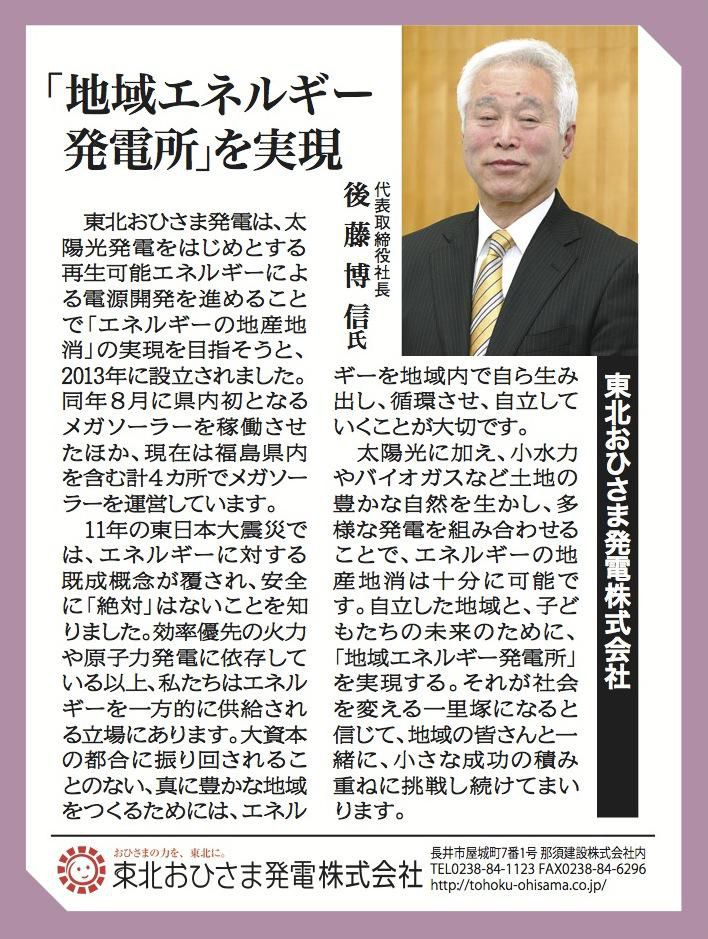 「地域エネルギー発電所」を実現

代表取締役社長
後藤博信氏

東北おひさま発電株式会社

東北おひさま発電は、太陽光発電をはじめとする再生可能エネルギーによる電源開発を進めることで「エネルギーの地産地消」の実現を目指そうと、2013年に設立されました。同年8月に県内初となるメガソーラーを稼働させたほか、現在は福島県内を含む計4カ所でメガソーラーを運営しています。

11年の東日本大震災では、エネルギーに対する既成概念が覆され、安全に「絶対」はないことを知りました。効率優先の火力や原子力発電に依存している以上、私たちはエネルギーを一方的に供給される立場にあります。大資本の都合に振り回されることのない、真に豊かな地域をつくるためには、エネルギーを地域内で自ら生み出し、循環させ、自立していくことが大切です。

太陽光に加え、小水力やバイオガスなど土地の豊かな自然を生かし、多様な発電を組み合わせることで、エネルギーの地産地消は十分に可能です。自立した地域と、子どもたちの未来のために、「地域エネルギー発電所」を実現する。それが社会を変える一里塚になると信じて、地域の皆さんと一緒に、小さな成功の積み重ねに挑戦し続けてまいります。

おひさまの力を、東北に。
東北おひさま発電株式会社
長井市屋城町7番1号 那須建設株式会社内
TEL0238-84-1123 FAX0238-84-6296
http://tohoku-ohisama.co.jp/